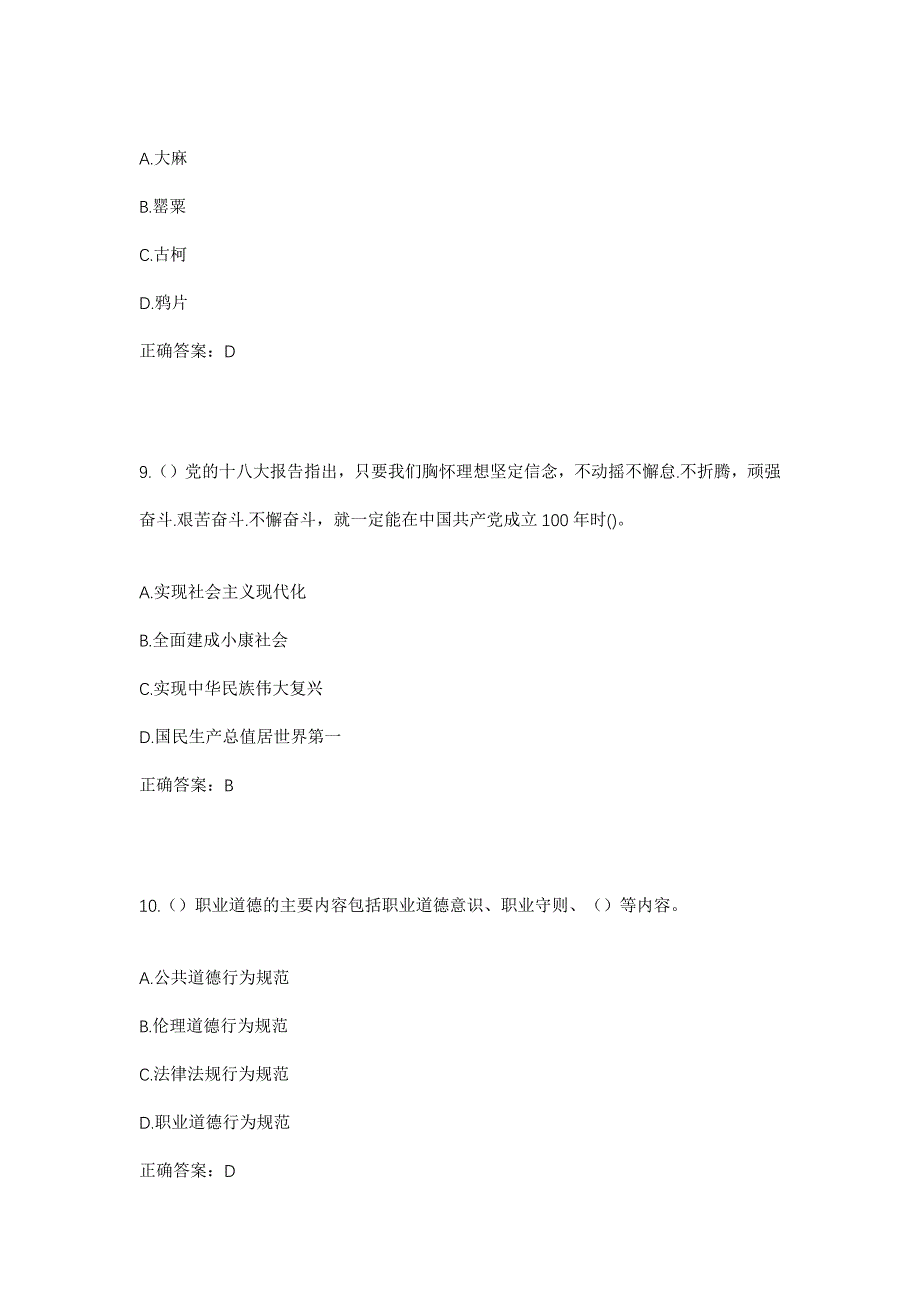 A.大麻

B.罂粟

C.古柯

D.鸦片

正确答案：D

9.（）党的十八大报告指出，只要我们胸怀理想坚定信念，不动摇不懈怠.不折腾，顽强奋斗.艰苦奋斗.不懈奋斗，就一定能在中国共产党成立100年时()。

A.实现社会主义现代化

B.全面建成小康社会

C.实现中华民族伟大复兴

D.国民生产总值居世界第一

正确答案：B

10.（）职业道德的主要内容包括职业道德意识、职业守则、（）等内容。

A.公共道德行为规范

B.伦理道德行为规范

C.法律法规行为规范

D.职业道德行为规范

正确答案：D